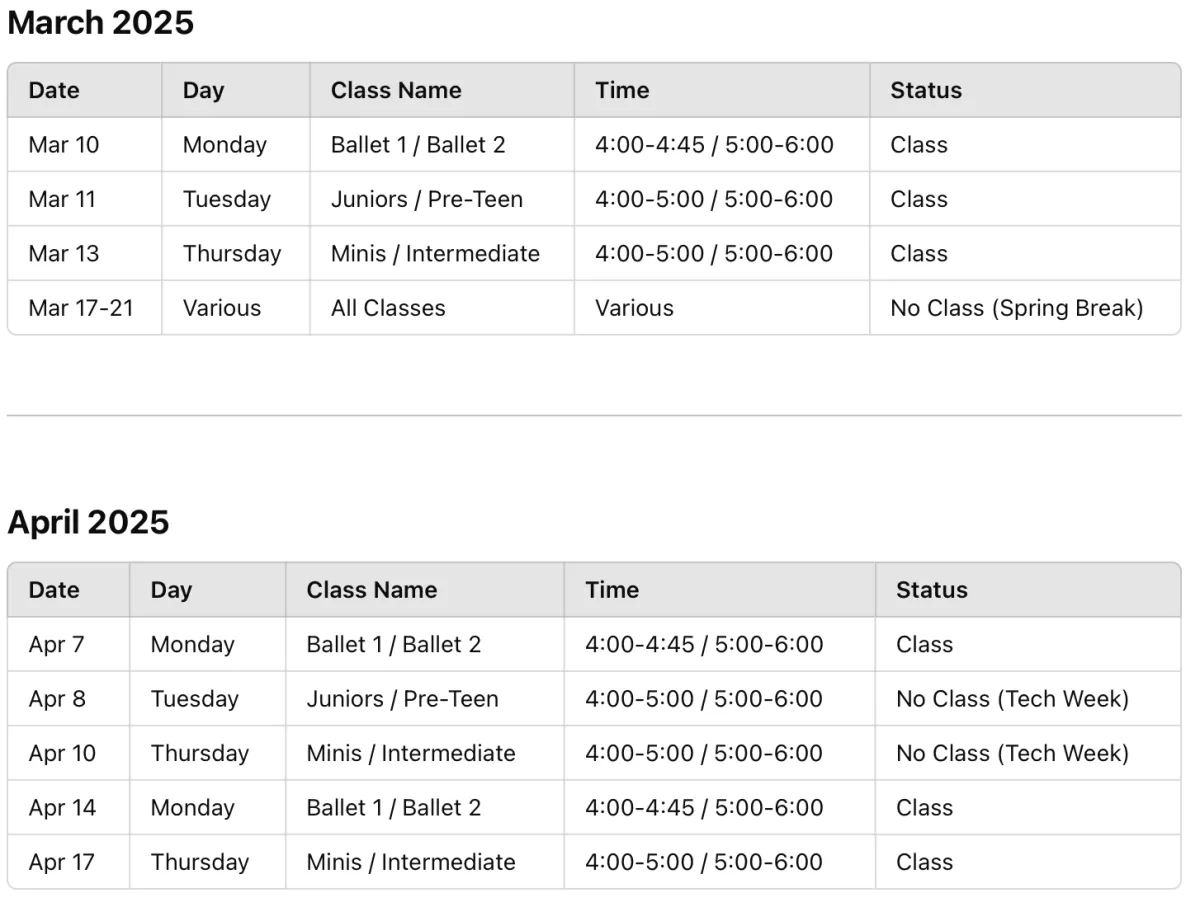 March 2025

| Date | Day | Class Name | Time | Status |
|---|---|---|---|---|
| Mar 10 | Monday | Ballet 1 / Ballet 2 | 4:00-4:45 / 5:00-6:00 | Class |
| Mar 11 | Tuesday | Juniors / Pre-Teen | 4:00-5:00 / 5:00-6:00 | Class |
| Mar 13 | Thursday | Minis / Intermediate | 4:00-5:00 / 5:00-6:00 | Class |
| Mar 17-21 | Various | All Classes | Various | No Class (Spring Break) |

April 2025

| Date | Day | Class Name | Time | Status |
|---|---|---|---|---|
| Apr 7 | Monday | Ballet 1 / Ballet 2 | 4:00-4:45 / 5:00-6:00 | Class |
| Apr 8 | Tuesday | Juniors / Pre-Teen | 4:00-5:00 / 5:00-6:00 | No Class (Tech Week) |
| Apr 10 | Thursday | Minis / Intermediate | 4:00-5:00 / 5:00-6:00 | No Class (Tech Week) |
| Apr 14 | Monday | Ballet 1 / Ballet 2 | 4:00-4:45 / 5:00-6:00 | Class |
| Apr 17 | Thursday | Minis / Intermediate | 4:00-5:00 / 5:00-6:00 | Class |